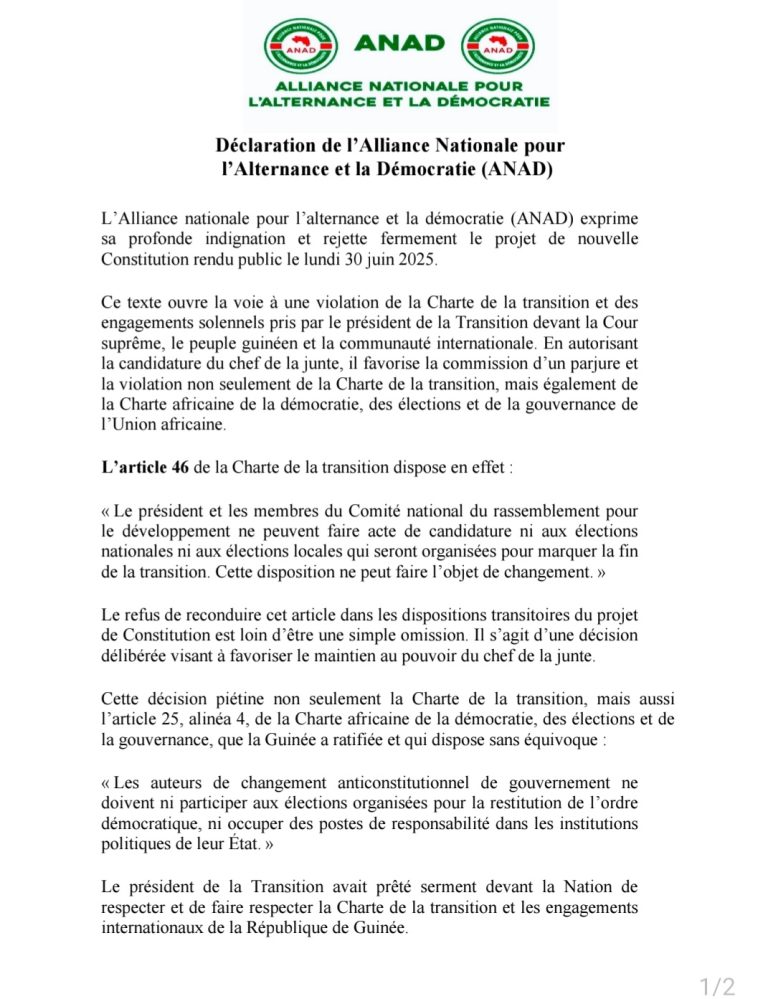 ANAD ANAD ANAD
ALLIANCE NATIONALE POUR L'ALTERNANCE ET LA DÉMOCRATIE

Déclaration de l'Alliance Nationale pour l'Alternance et la Démocratie (ANAD)

L'Alliance nationale pour l'alternance et la démocratie (ANAD) exprime sa profonde indignation et rejette fermement le projet de nouvelle Constitution rendu public le lundi 30 juin 2025.

Ce texte ouvre la voie à une violation de la Charte de la transition et des engagements solennels pris par le président de la Transition devant la Cour suprême, le peuple guinéen et la communauté internationale. En autorisant la candidature du chef de la junte, il favorise la commission d'un parjure et la violation non seulement de la Charte de la transition, mais également de la Charte africaine de la démocratie, des élections et de la gouvernance de l'Union africaine.

L'article 46 de la Charte de la transition dispose en effet :

« Le président et les membres du Comité national du rassemblement pour le développement ne peuvent faire acte de candidature ni aux élections nationales ni aux élections locales qui seront organisées pour marquer la fin de la transition. Cette disposition ne peut faire l'objet de changement. »

Le refus de reconduire cet article dans les dispositions transitoires du projet de Constitution est loin d'être une simple omission. Il s'agit d'une décision délibérée visant à favoriser le maintien au pouvoir du chef de la junte.

Cette décision piétine non seulement la Charte de la transition, mais aussi l'article 25, alinéa 4, de la Charte africaine de la démocratie, des élections et de la gouvernance, que la Guinée a ratifiée et qui dispose sans équivoque :

« Les auteurs de changement anticonstitutionnel de gouvernement ne doivent ni participer aux élections organisées pour la restitution de l'ordre démocratique, ni occuper des postes de responsabilité dans les institutions politiques de leur État. »

Le président de la Transition avait prêté serment devant la Nation de respecter et de faire respecter la Charte de la transition et les engagements internationaux de la République de Guinée.

1/2